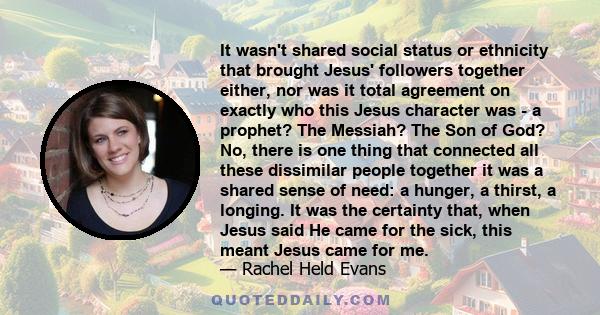 It wasn't shared social status or ethnicity that brought Jesus' followers together either, nor was it total agreement on exactly who this Jesus character was - a prophet? The Messiah? The Son of God? No, there is one thing that connected all these dissimilar people together it was a shared sense of need: a hunger, a thirst, a longing. It was the certainty that, when Jesus said He came for the sick, this meant Jesus came for me.
— Rachel Held Evans

QUOTEDDAILY.COM